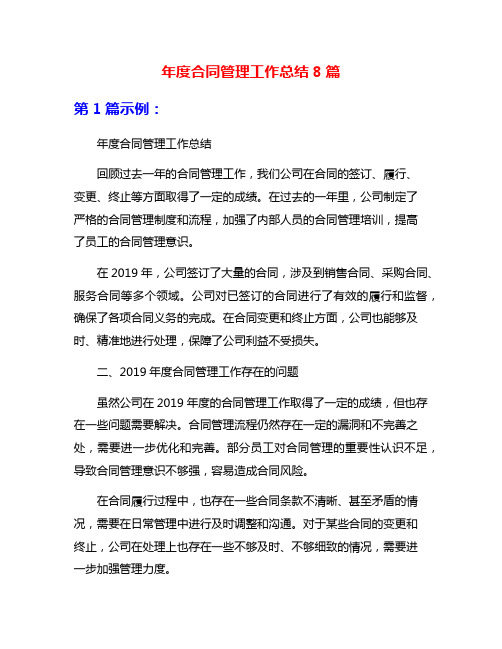 年度合同管理工作总结 8 篇

第 1 篇示例：

年度合同管理工作总结

回顾过去一年的合同管理工作，我们公司在合同的签订、履行、变更、终止等方面取得了一定的成绩。在过去的一年里，公司制定了严格的合同管理制度和流程，加强了内部人员的合同管理培训，提高了员工的合同管理意识。

在 2019 年，公司签订了大量的合同，涉及到销售合同、采购合同、服务合同等多个领域。公司对已签订的合同进行了有效的履行和监督，确保了各项合同义务的完成。在合同变更和终止方面，公司也能够及时、精准地进行处理，保障了公司利益不受损失。

二、2019 年度合同管理工作存在的问题

虽然公司在 2019 年度的合同管理工作取得了一定的成绩，但也存在一些问题需要解决。合同管理流程仍然存在一定的漏洞和不完善之处，需要进一步优化和完善。部分员工对合同管理的重要性认识不足，导致合同管理意识不够强，容易造成合同风险。

在合同履行过程中，也存在一些合同条款不清晰、甚至矛盾的情况，需要在日常管理中进行及时调整和沟通。对于某些合同的变更和终止，公司在处理上也存在一些不够及时、不够细致的情况，需要进一步加强管理力度。